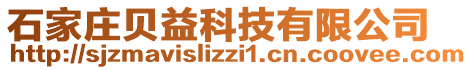 石家庄贝益科技有限公司
http://sjzmavislizzi1.cn.coovee.com